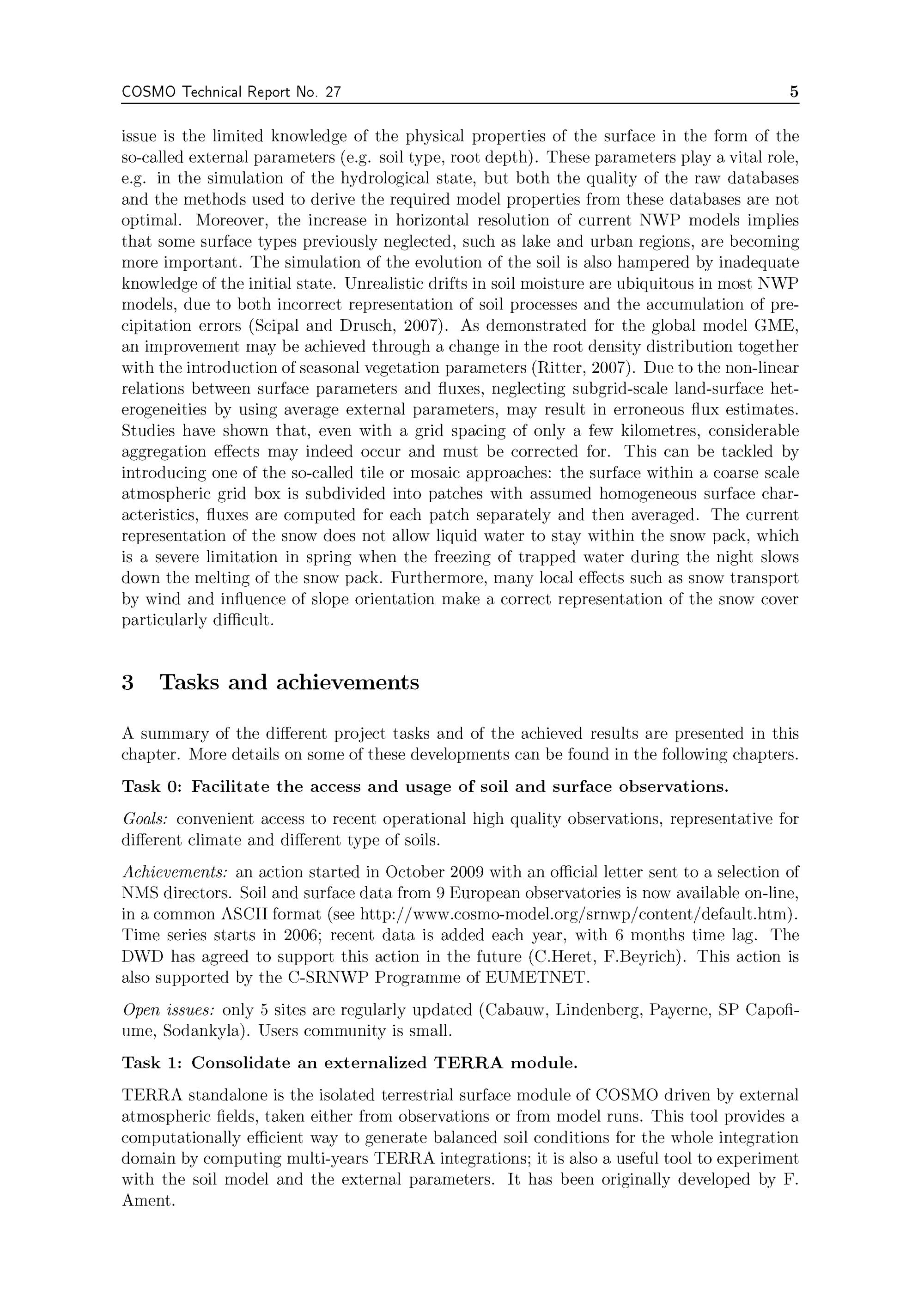 COSMO Technical Report No. 27 5

issue is the limited knowledge of the physical properties of the surface in the form of the so-called external parameters (e.g. soil type, root depth). These parameters play a vital role, e.g. in the simulation of the hydrological state, but both the quality of the raw databases and the methods used to derive the required model properties from these databases are not optimal. Moreover, the increase in horizontal resolution of current NWP models implies that some surface types previously neglected, such as lake and urban regions, are becoming more important. The simulation of the evolution of the soil is also hampered by inadequate knowledge of the initial state. Unrealistic drifts in soil moisture are ubiquitous in most NWP models, due to both incorrect representation of soil processes and the accumulation of precipitation errors (Scipal and Drusch, 2007). As demonstrated for the global model GME, an improvement may be achieved through a change in the root density distribution together with the introduction of seasonal vegetation parameters (Ritter, 2007). Due to the non-linear relations between surface parameters and fluxes, neglecting subgrid-scale land-surface heterogeneities by using average external parameters, may result in erroneous flux estimates. Studies have shown that, even with a grid spacing of only a few kilometres, considerable aggregation effects may indeed occur and must be corrected for. This can be tackled by introducing one of the so-called tile or mosaic approaches: the surface within a coarse scale atmospheric grid box is subdivided into patches with assumed homogeneous surface characteristics, fluxes are computed for each patch separately and then averaged. The current representation of the snow does not allow liquid water to stay within the snow pack, which is a severe limitation in spring when the freezing of trapped water during the night slows down the melting of the snow pack. Furthermore, many local effects such as snow transport by wind and influence of slope orientation make a correct representation of the snow cover particularly difficult.

3 Tasks and achievements

A summary of the different project tasks and of the achieved results are presented in this chapter. More details on some of these developments can be found in the following chapters.

Task 0: Facilitate the access and usage of soil and surface observations.

Goals: convenient access to recent operational high quality observations, representative for different climate and different type of soils.

Achievements: an action started in October 2009 with an official letter sent to a selection of NMS directors. Soil and surface data from 9 European observatories is now available on-line, in a common ASCII format (see http://www.cosmo-model.org/srnwp/content/default.htm). Time series starts in 2006; recent data is added each year, with 6 months time lag. The DWD has agreed to support this action in the future (C.Heret, F.Beyrich). This action is also supported by the C-SRNWP Programme of EUMETNET.

Open issues: only 5 sites are regularly updated (Cabauw, Lindenberg, Payerne, SP Capofiume, Sodankyla). Users community is small.

Task 1: Consolidate an externalized TERRA module.

TERRA standalone is the isolated terrestrial surface module of COSMO driven by external atmospheric fields, taken either from observations or from model runs. This tool provides a computationally efficient way to generate balanced soil conditions for the whole integration domain by computing multi-years TERRA integrations; it is also a useful tool to experiment with the soil model and the external parameters. It has been originally developed by F. Ament.